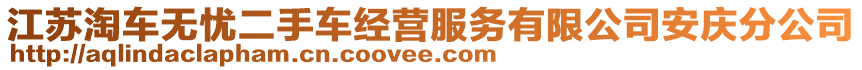 江苏淘车无忧二手车经营服务有限公司安庆分公司
http://aqlindaclapham.cn.coovee.com